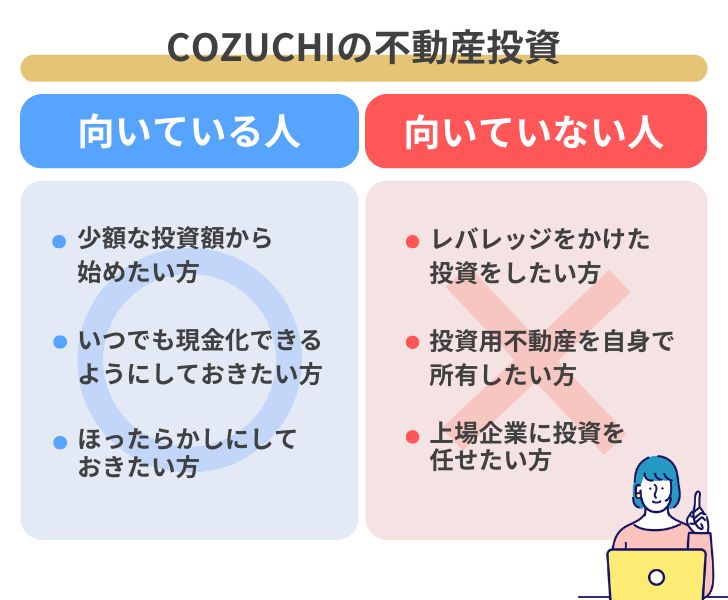 COZUCHIの不動産投資

向いている人

少額な投資額から始めたい方

いつでも現金化できるようにしておきたい方

ほったらかしにしておきたい方

向いていない人

レバレッジをかけた投資をしたい方

投資用不動産を自身で所有したい方

上場企業に投資を任せたい方